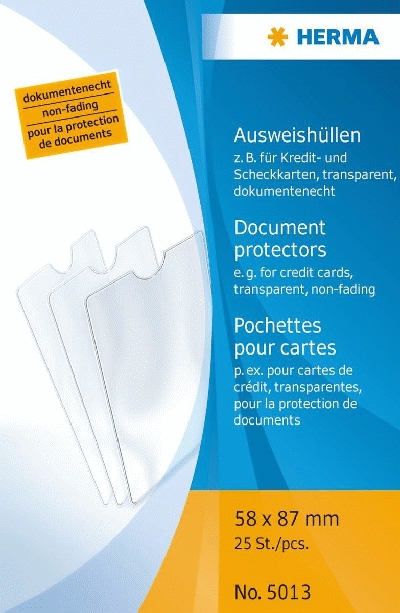 HERMA

dokumentenecht
non-fading
pour la protection de documents

Ausweishüllen
z. B. für Kredit- und Scheckkarten, transparent, dokumentenecht

Document protectors
e. g. for credit cards, transparent, non-fading

Pochettes pour cartes
p. ex. pour cartes de crédit, transparentes, pour la protection de documents

58 x 87 mm
25 St./pcs.

No. 5013